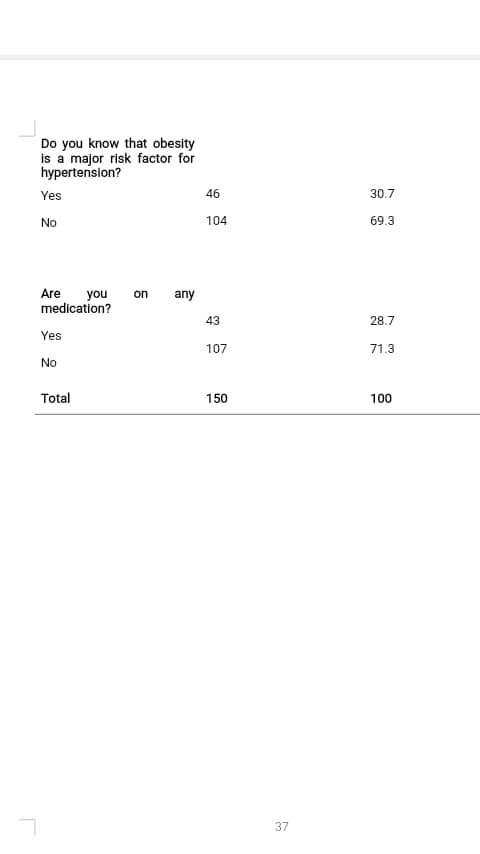 | | | |
|---|---|---|
| Do you know that obesity is a major risk factor for hypertension? | | |
| Yes | 46 | 30.7 |
| No | 104 | 69.3 |
| Are you on any medication? | | |
| Yes | 43 | 28.7 |
| No | 107 | 71.3 |
| Total | 150 | 100 |

37